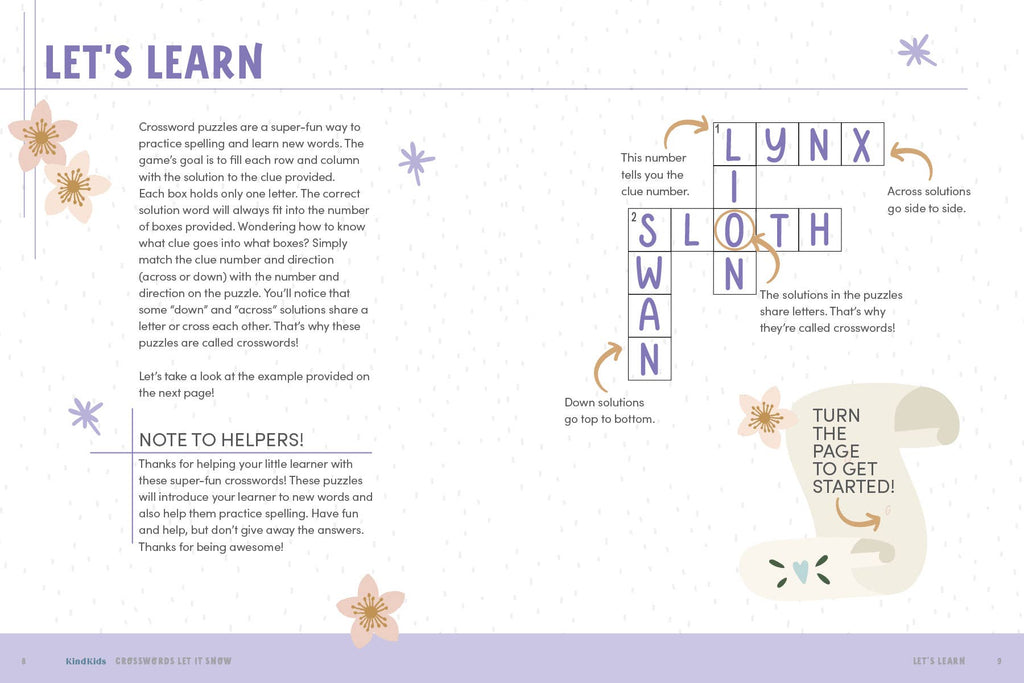 LET'S LEARN

Crossword puzzles are a super-fun way to practice spelling and learn new words. The game's goal is to fill each row and column with the solution to the clue provided. Each box holds only one letter. The correct solution word will always fit into the number of boxes provided. Wondering how to know what clue goes into what boxes? Simply match the clue number and direction (across or down) with the number and direction on the puzzle. You'll notice that some "down" and "across" solutions share a letter or cross each other. That's why these puzzles are called crosswords!

Let's take a look at the example provided on the next page!

NOTE TO HELPERS!

Thanks for helping your little learner with these super-fun crosswords! These puzzles will introduce your learner to new words and also help them practice spelling. Have fun and help, but don't give away the answers. Thanks for being awesome!

This number tells you the clue number.

1 LYNX

LION

2 SLOTH

SWAN

Across solutions go side to side.

The solutions in the puzzles share letters. That's why they're called crosswords!

Down solutions go top to bottom.

TURN THE PAGE TO GET STARTED!

8 KindKids CROSSWORDS LET IT SNOW

LET'S LEARN 9